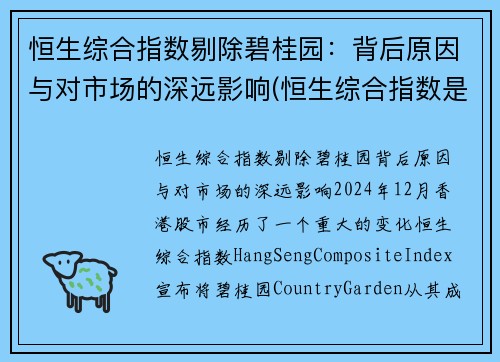 恒生综合指数剔除碧桂园：背后原因与对市场的深远影响(恒生综合指数是

恒生综合指数剔除碧桂园背后原因与对市场的深远影响2024年12月香港股市经历了一个重大的变化恒生综合指数HangSengCompositeIndex宣布将碧桂园CountryGarden从其成